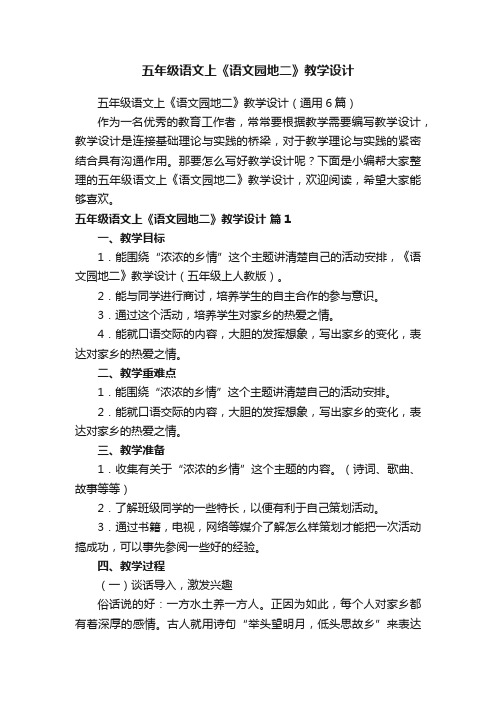 五年级语文上《语文园地二》教学设计

五年级语文上《语文园地二》教学设计（通用6篇）

作为一名优秀的教育工作者，常常要根据教学需要编写教学设计，教学设计是连接基础理论与实践的桥梁，对于教学理论与实践的紧密结合具有沟通作用。那要怎么写好教学设计呢？下面是小编帮大家整理的五年级语文上《语文园地二》教学设计，欢迎阅读，希望大家能够喜欢。

五年级语文上《语文园地二》教学设计 篇1

一、教学目标

1．能围绕“浓浓的乡情”这个主题讲清楚自己的活动安排，《语文园地二》教学设计（五年级上人教版）。

2．能与同学进行商讨，培养学生的自主合作的参与意识。

3．通过这个活动，培养学生对家乡的热爱之情。

4．能就口语交际的内容，大胆的发挥想象，写出家乡的变化，表达对家乡的热爱之情。

二、教学重难点

1．能围绕“浓浓的乡情”这个主题讲清楚自己的活动安排。

2．能就口语交际的内容，大胆的发挥想象，写出家乡的变化，表达对家乡的热爱之情。

三、教学准备

1．收集有关于“浓浓的乡情”这个主题的内容。（诗词、歌曲、故事等等）

2．了解班级同学的一些特长，以便有利于自己策划活动。

3．通过书籍，电视，网络等媒介了解怎么样策划才能把一次活动搞成功，可以事先参阅一些好的经验。

四、教学过程

（一）谈话导入，激发兴趣

俗话说的好：一方水土养一方人。正因为如此，每个人对家乡都有着深厚的感情。古人就用诗句“举头望明月，低头思故乡”来表达